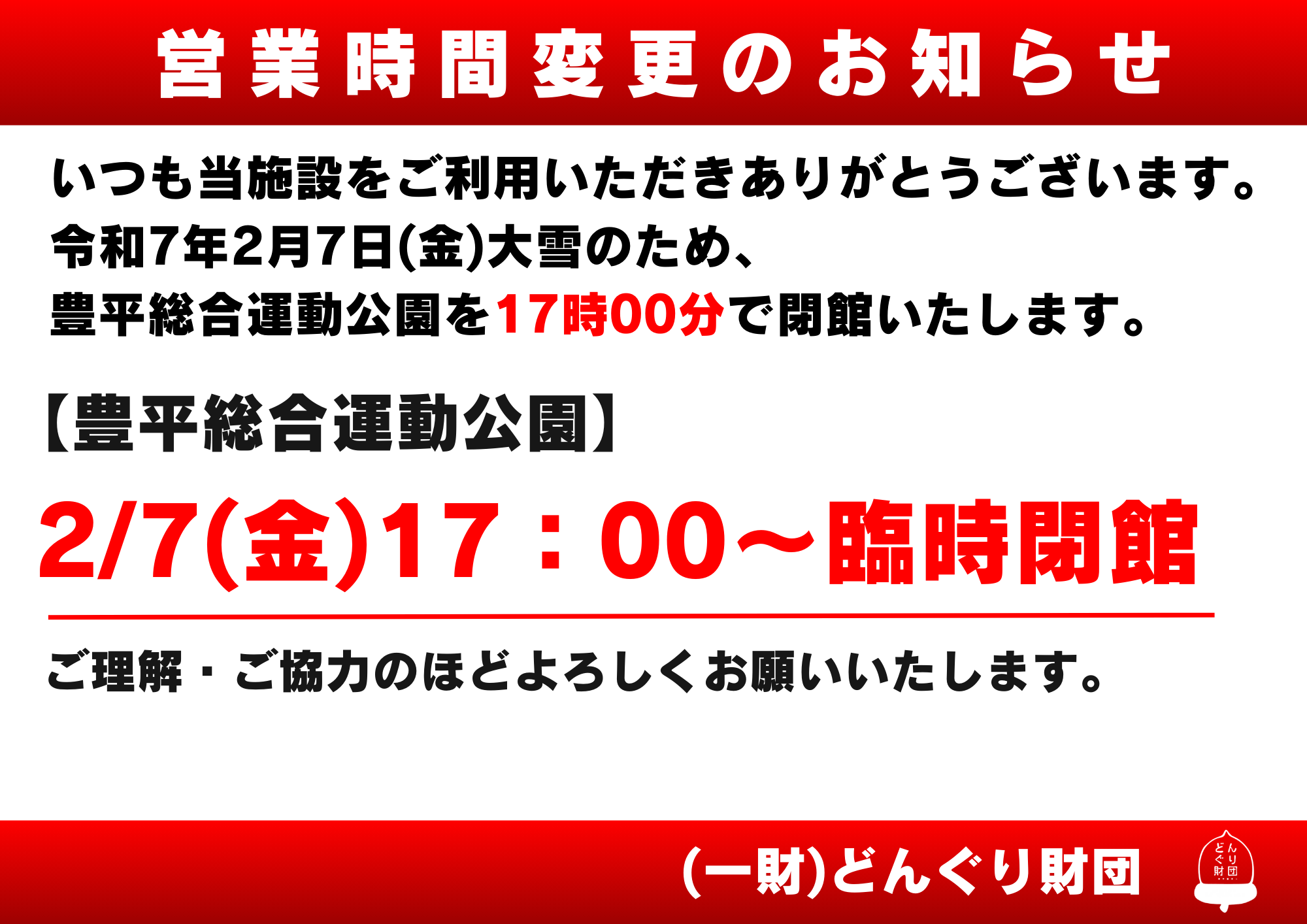 営業時間変更のお知らせ

いつも当施設をご利用いただきありがとうございます。
令和7年2月7日(金)大雪のため、
豊平総合運動公園を17時00分で閉館いたします。

【豊平総合運動公園】

2/7(金)17：00～臨時閉館

ご理解・ご協力のほどよろしくお願いいたします。

(一財)どんぐり財団

どんぐり財団